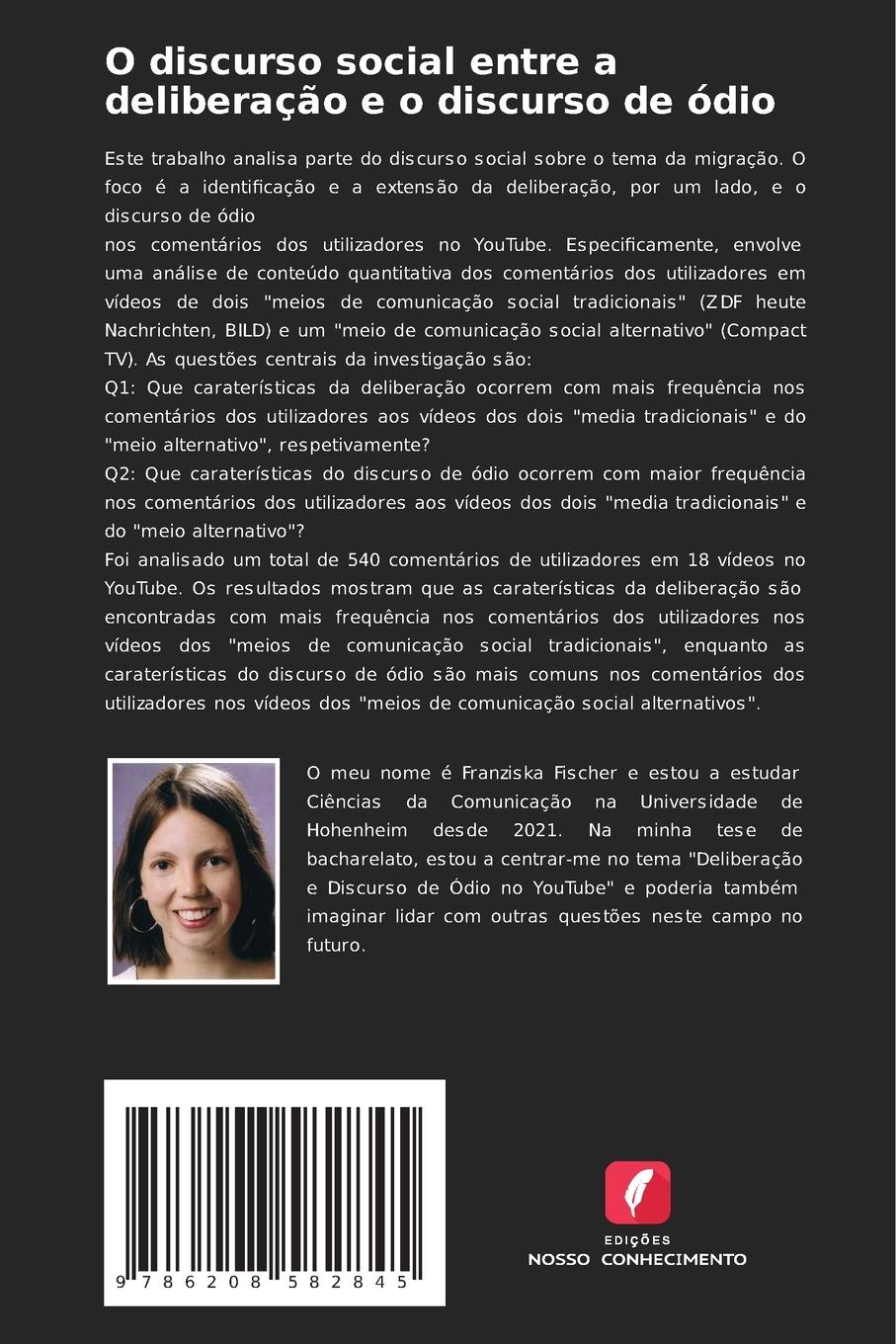 O discurso social entre a deliberação e o discurso de ódio

Este trabalho analisa parte do discurso social sobre o tema da migração. O foco é a identificação e a extensão da deliberação, por um lado, e o discurso de ódio

nos comentários dos utilizadores no YouTube. Especificamente, envolve uma análise de conteúdo quantitativa dos comentários dos utilizadores em vídeos de dois "meios de comunicação social tradicionais" (ZDF heute Nachrichten, BILD) e um "meio de comunicação social alternativo" (Compact TV). As questões centrais da investigação são:

Q1: Que caraterísticas da deliberação ocorrem com mais frequência nos comentários dos utilizadores aos vídeos dos dois "media tradicionais" e do "meio alternativo", respetivamente?

Q2: Que caraterísticas do discurso de ódio ocorrem com maior frequência nos comentários dos utilizadores aos vídeos dos dois "media tradicionais" e do "meio alternativo"?

Foi analisado um total de 540 comentários de utilizadores em 18 vídeos no YouTube. Os resultados mostram que as caraterísticas da deliberação são encontradas com mais frequência nos comentários dos utilizadores nos vídeos dos "meios de comunicação social tradicionais", enquanto as caraterísticas do discurso de ódio são mais comuns nos comentários dos utilizadores nos vídeos dos "meios de comunicação social alternativos".

O meu nome é Franziska Fischer e estou a estudar Ciências da Comunicação na Universidade de Hohenheim desde 2021. Na minha tese de bacharelato, estou a centrar-me no tema "Deliberação e Discurso de Ódio no YouTube" e poderia também imaginar lidar com outras questões neste campo no futuro.

9 786208 582845

EDIÇÕES
NOSSO CONHECIMENTO